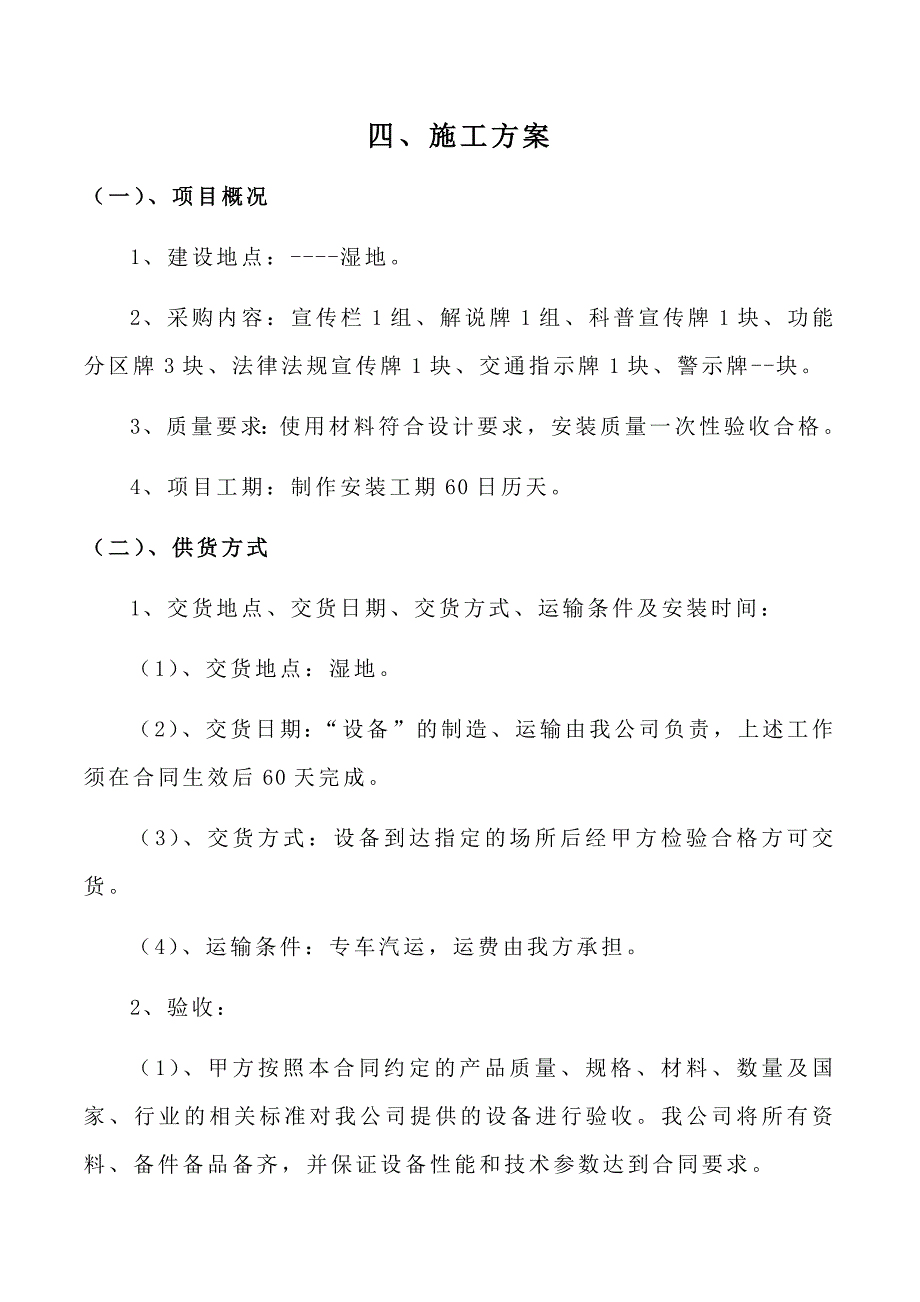 四、施工方案

（一）、项目概况

1、建设地点：----湿地。

2、采购内容：宣传栏 1 组、解说牌 1 组、科普宣传牌 1 块、功能分区牌 3 块、法律法规宣传牌 1 块、交通指示牌 1 块、警示牌--块。

3、质量要求：使用材料符合设计要求，安装质量一次性验收合格。

4、项目工期：制作安装工期 60 日历天。

（二）、供货方式

1、交货地点、交货日期、交货方式、运输条件及安装时间：

（1）、交货地点：湿地。

（2）、交货日期：“设备”的制造、运输由我公司负责，上述工作须在合同生效后 60 天完成。

（3）、交货方式：设备到达指定的场所后经甲方检验合格方可交货。

（4）、运输条件：专车汽运，运费由我方承担。

2、验收：

（1）、甲方按照本合同约定的产品质量、规格、材料、数量及国家、行业的相关标准对我公司提供的设备进行验收。我公司将所有资料、备件备品备齐，并保证设备性能和技术参数达到合同要求。